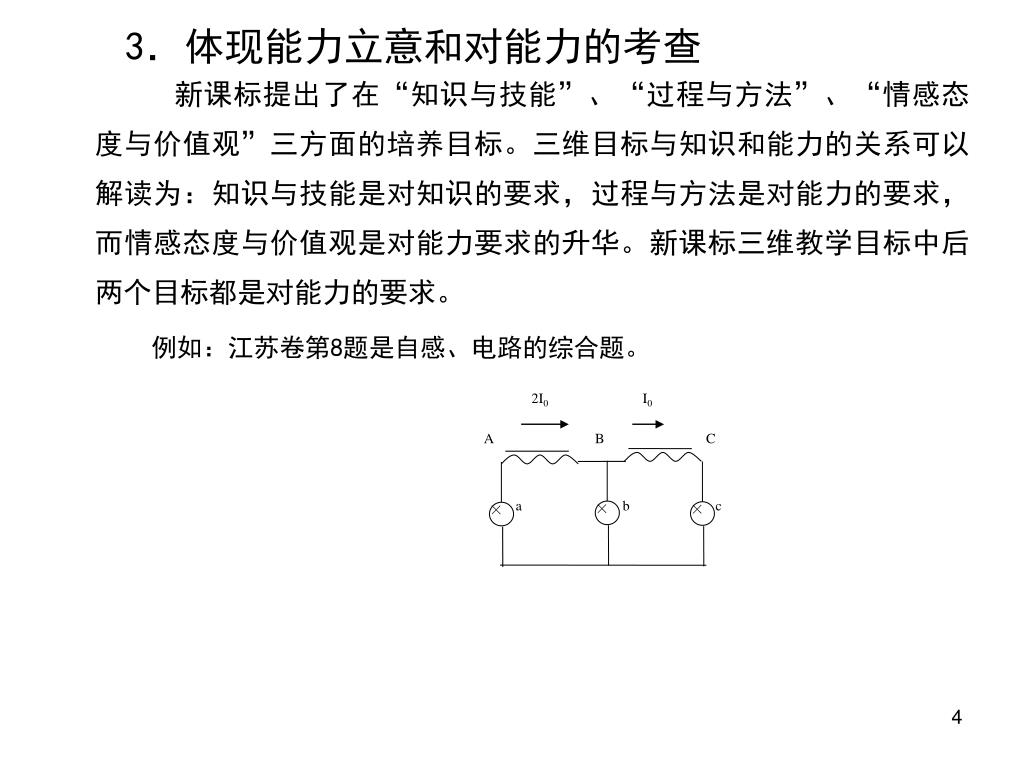 3．体现能力立意和对能力的考查

新课标提出了在“知识与技能”、“过程与方法”、“情感态度与价值观”三方面的培养目标。三维目标与知识和能力的关系可以解读为：知识与技能是对知识的要求，过程与方法是对能力的要求，而情感态度与价值观是对能力要求的升华。新课标三维教学目标中后两个目标都是对能力的要求。

例如：江苏卷第8题是自感、电路的综合题。

$2I_0$ $I_0$
A B C
a b c

4